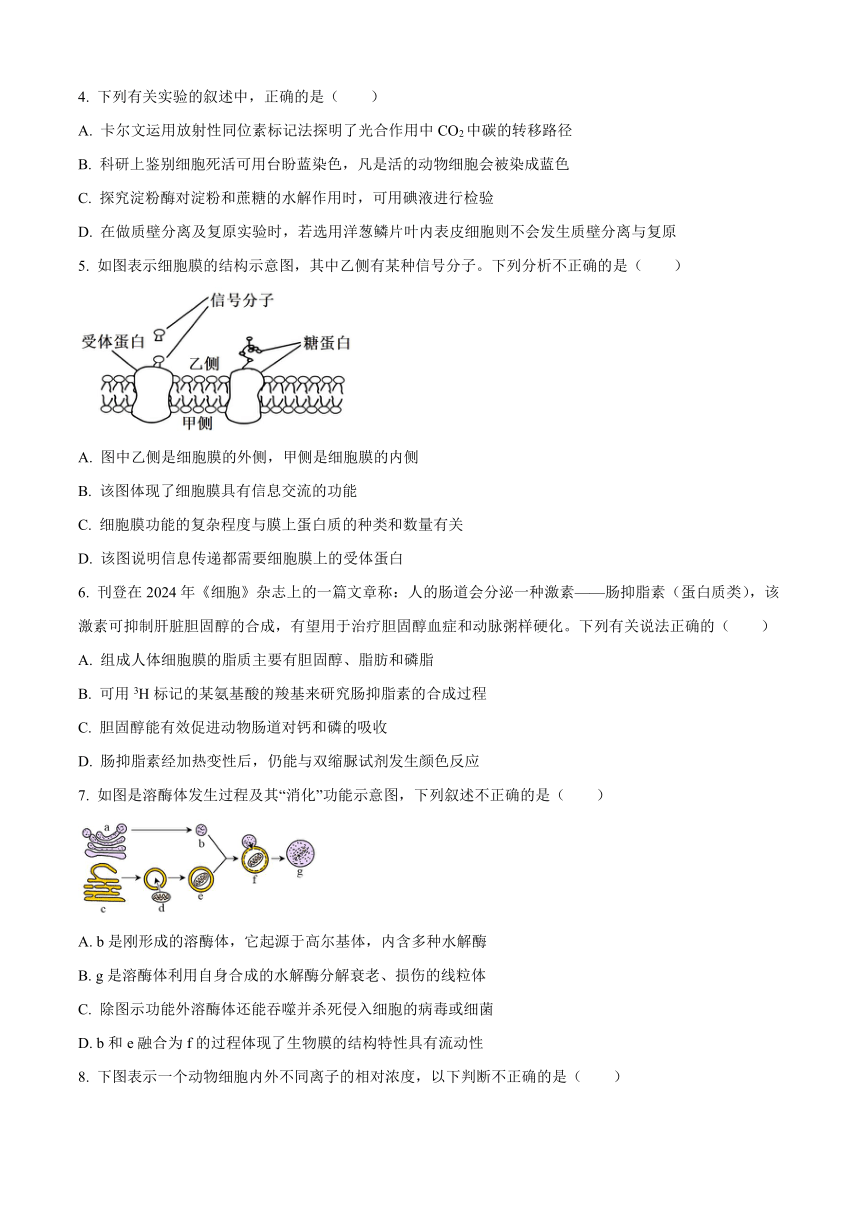 4. 下列有关实验的叙述中，正确的是（　　）

A. 卡尔文运用放射性同位素标记法探明了光合作用中 $CO_2$ 中碳的转移路径

B. 科研上鉴别细胞死活可用台盼蓝染色，凡是活的动物细胞会被染成蓝色

C. 探究淀粉酶对淀粉和蔗糖的水解作用时，可用碘液进行检验

D. 在做质壁分离及复原实验时，若选用洋葱鳞片叶内表皮细胞则不会发生质壁分离与复原

5. 如图表示细胞膜的结构示意图，其中乙侧有某种信号分子。下列分析不正确的是（　　）

信号分子
受体蛋白
糖蛋白
乙侧
甲侧

A. 图中乙侧是细胞膜的外侧，甲侧是细胞膜的内侧

B. 该图体现了细胞膜具有信息交流的功能

C. 细胞膜功能的复杂程度与膜上蛋白质的种类和数量有关

D. 该图说明信息传递都需要细胞膜上的受体蛋白

6. 刊登在 2024 年《细胞》杂志上的一篇文章称：人的肠道会分泌一种激素——肠抑脂素（蛋白质类），该激素可抑制肝脏胆固醇的合成，有望用于治疗胆固醇血症和动脉粥样硬化。下列有关说法正确的（　　）

A. 组成人体细胞膜的脂质主要有胆固醇、脂肪和磷脂

B. 可用 $^3H$ 标记的某氨基酸的羧基来研究肠抑脂素的合成过程

C. 胆固醇能有效促进动物肠道对钙和磷的吸收

D. 肠抑脂素经加热变性后，仍能与双缩脲试剂发生颜色反应

7. 如图是溶酶体发生过程及其“消化”功能示意图，下列叙述不正确的是（　　）

a
b
c
d
e
f
g

A. b 是刚形成的溶酶体，它起源于高尔基体，内含多种水解酶

B. g 是溶酶体利用自身合成的水解酶分解衰老、损伤的线粒体

C. 除图示功能外溶酶体还能吞噬并杀死侵入细胞的病毒或细菌

D. b 和 e 融合为 f 的过程体现了生物膜的结构特性具有流动性

8. 下图表示一个动物细胞内外不同离子的相对浓度，以下判断不正确的是（　　）